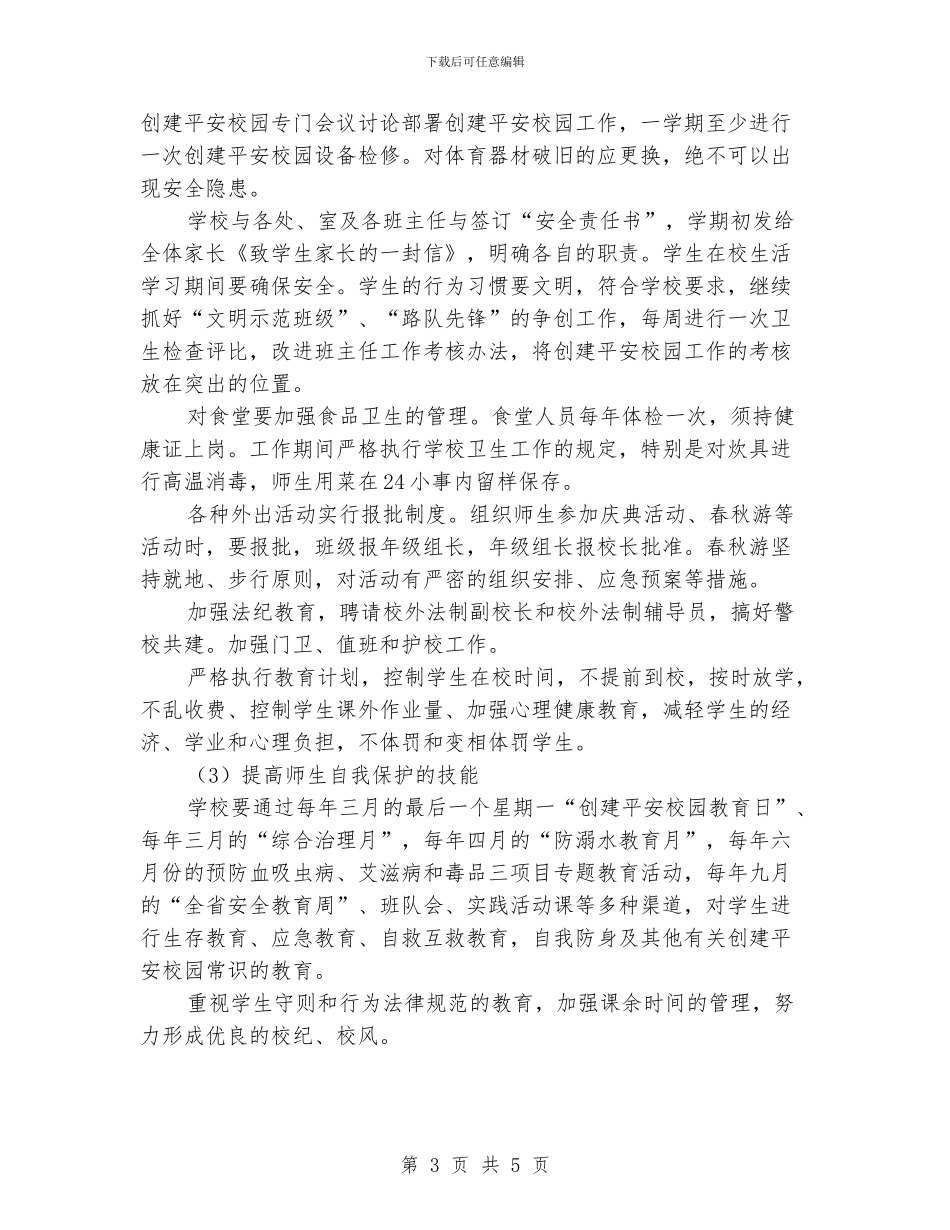 下载后可任意编辑

创建平安校园专门会议讨论部署创建平安校园工作，一学期至少进行一次创建平安校园设备检修。对体育器材破旧的应更换，绝不可以出现安全隐患。

学校与各处、室及各班主任与签订“安全责任书”，学期初发给全体家长《致学生家长的一封信》，明确各自的职责。学生在校生活学习期间要确保安全。学生的行为习惯要文明，符合学校要求，继续抓好“文明示范班级”、“路队先锋”的争创工作，每周进行一次卫生检查评比，改进班主任工作考核办法，将创建平安校园工作的考核放在突出的位置。

对食堂要加强食品卫生的管理。食堂人员每年体检一次，须持健康证上岗。工作期间严格执行学校卫生工作的规定，特别是对炊具进行高温消毒，师生用菜在24小事内留样保存。

各种外出活动实行报批制度。组织师生参加庆典活动、春秋游等活动时，要报批，班级报年级组长，年级组长报校长批准。春秋游坚持就地、步行原则，对活动有严密的组织安排、应急预案等措施。

加强法纪教育，聘请校外法制副校长和校外法制辅导员，搞好警校共建。加强门卫、值班和护校工作。

严格执行教育计划，控制学生在校时间，不提前到校，按时放学，不乱收费、控制学生课外作业量、加强心理健康教育，减轻学生的经济、学业和心理负担，不体罚和变相体罚学生。

（3）提高师生自我保护的技能

学校要通过每年三月的最后一个星期一“创建平安校园教育日”、每年三月的“综合治理月”，每年四月的“防溺水教育月”，每年六月份的预防血吸虫病、艾滋病和毒品三项目专题教育活动，每年九月的“全省安全教育周”、班队会、实践活动课等多种渠道，对学生进行生存教育、应急教育、自救互救教育，自我防身及其他有关创建平安校园常识的教育。

重视学生守则和行为法律规范的教育，加强课余时间的管理，努力形成优良的校纪、校风。

第 3 页 共 5 页